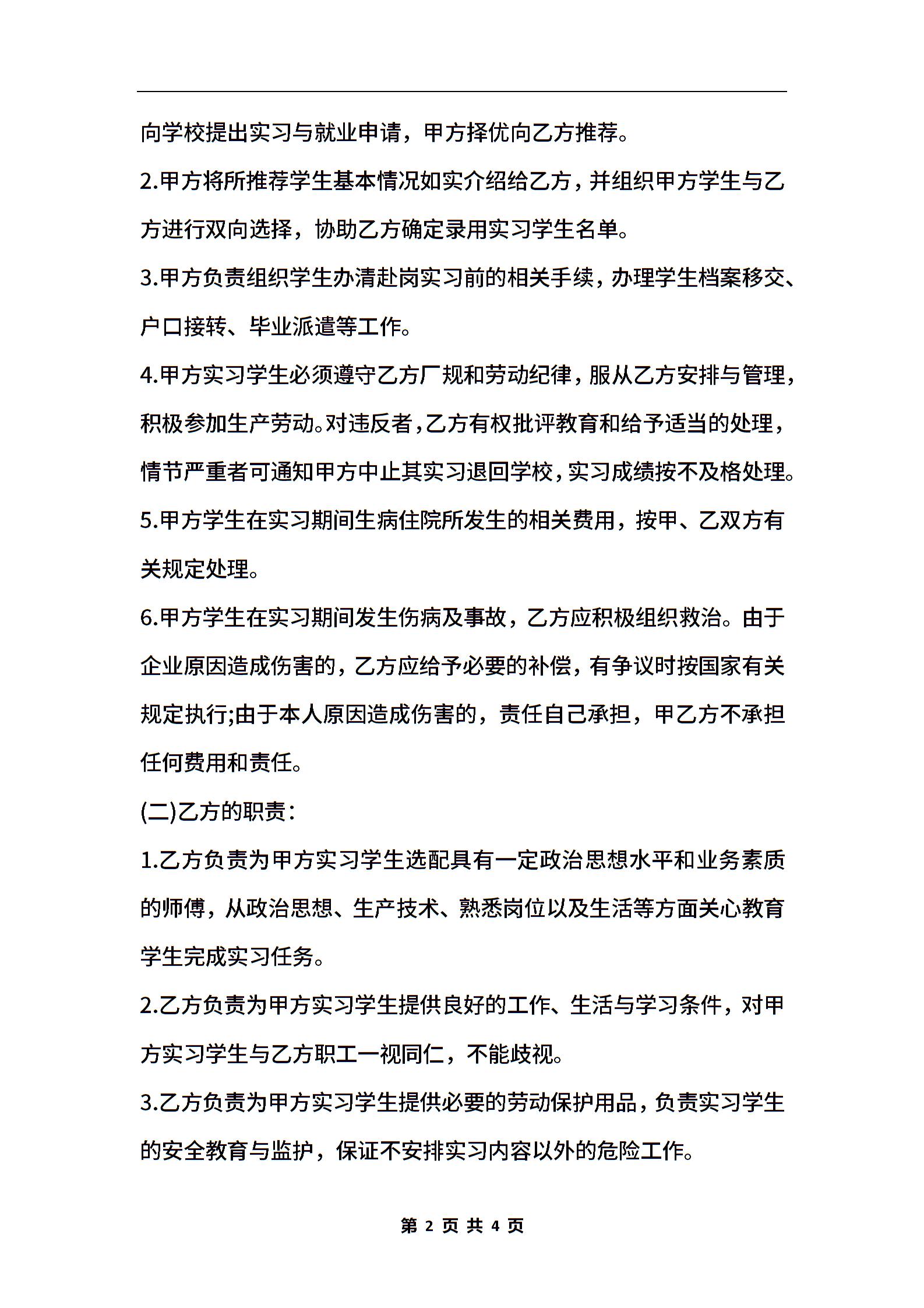 向学校提出实习与就业申请，甲方择优向乙方推荐。

2.甲方将所推荐学生基本情况如实介绍给乙方，并组织甲方学生与乙方进行双向选择，协助乙方确定录用实习学生名单。

3.甲方负责组织学生办清赴岗实习前的相关手续，办理学生档案移交、户口接转、毕业派遣等工作。

4.甲方实习学生必须遵守乙方厂规和劳动纪律，服从乙方安排与管理，积极参加生产劳动。对违反者，乙方有权批评教育和给予适当的处理，情节严重者可通知甲方中止其实习退回学校，实习成绩按不及格处理。

5.甲方学生在实习期间生病住院所发生的相关费用，按甲、乙双方有关规定处理。

6.甲方学生在实习期间发生伤病及事故，乙方应积极组织救治。由于企业原因造成伤害的，乙方应给予必要的补偿，有争议时按国家有关规定执行;由于本人原因造成伤害的，责任自己承担，甲乙方不承担任何费用和责任。

(二)乙方的职责：

1.乙方负责为甲方实习学生选配具有一定政治思想水平和业务素质的师傅，从政治思想、生产技术、熟悉岗位以及生活等方面关心教育学生完成实习任务。

2.乙方负责为甲方实习学生提供良好的工作、生活与学习条件，对甲方实习学生与乙方职工一视同仁，不能歧视。

3.乙方负责为甲方实习学生提供必要的劳动保护用品，负责实习学生的安全教育与监护，保证不安排实习内容以外的危险工作。

第 2 页 共 4 页